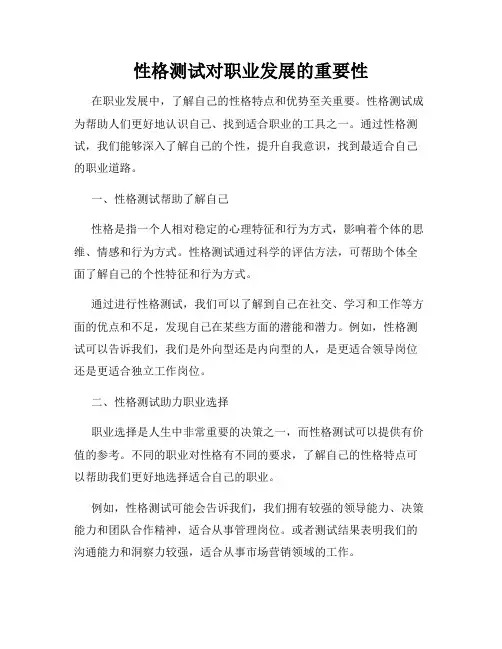 性格测试对职业发展的重要性

在职业发展中，了解自己的性格特点和优势至关重要。性格测试成为帮助人们更好地认识自己、找到适合职业的工具之一。通过性格测试，我们能够深入了解自己的个性，提升自我意识，找到最适合自己的职业道路。

一、性格测试帮助了解自己

性格是指一个人相对稳定的心理特征和行为方式，影响着个体的思维、情感和行为方式。性格测试通过科学的评估方法，可帮助个体全面了解自己的个性特征和行为方式。

通过进行性格测试，我们可以了解到自己在社交、学习和工作等方面的优点和不足，发现自己在某些方面的潜能和潜力。例如，性格测试可以告诉我们，我们是外向型还是内向型的人，是更适合领导岗位还是更适合独立工作岗位。

二、性格测试助力职业选择

职业选择是人生中非常重要的决策之一，而性格测试可以提供有价值的参考。不同的职业对性格有不同的要求，了解自己的性格特点可以帮助我们更好地选择适合自己的职业。

例如，性格测试可能会告诉我们，我们拥有较强的领导能力、决策能力和团队合作精神，适合从事管理岗位。或者测试结果表明我们的沟通能力和洞察力较强，适合从事市场营销领域的工作。